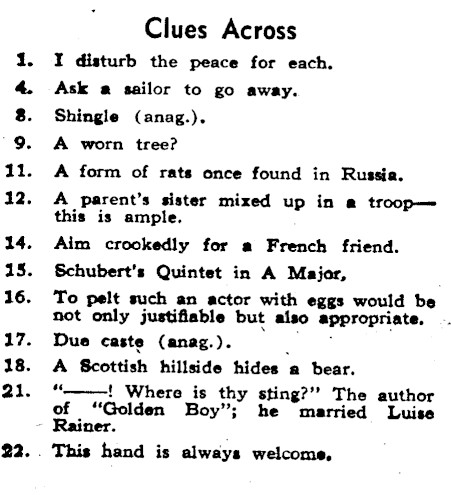 Clues Across

1. I disturb the peace for each.

4. Ask a sailor to go away.

8. Shingle (anag.).

9. A worn tree?

11. A form of rats once found in Russia.

12. A parent's sister mixed up in a troop—this is ample.

14. Aim crookedly for a French friend.

15. Schubert's Quintet in A Major,

16. To pelt such an actor with eggs would be not only justifiable but also appropriate.

17. Due caste (anag.).

18. A Scottish hillside hides a bear.

21. "——! Where is thy sting?" The author of "Golden Boy"; he married Luise Rainer.

22. This hand is always welcome.